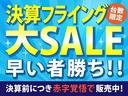 決算フライング

台数限定

大SALE

早い者勝ち!!

決算前につき赤字覚悟で販売中!